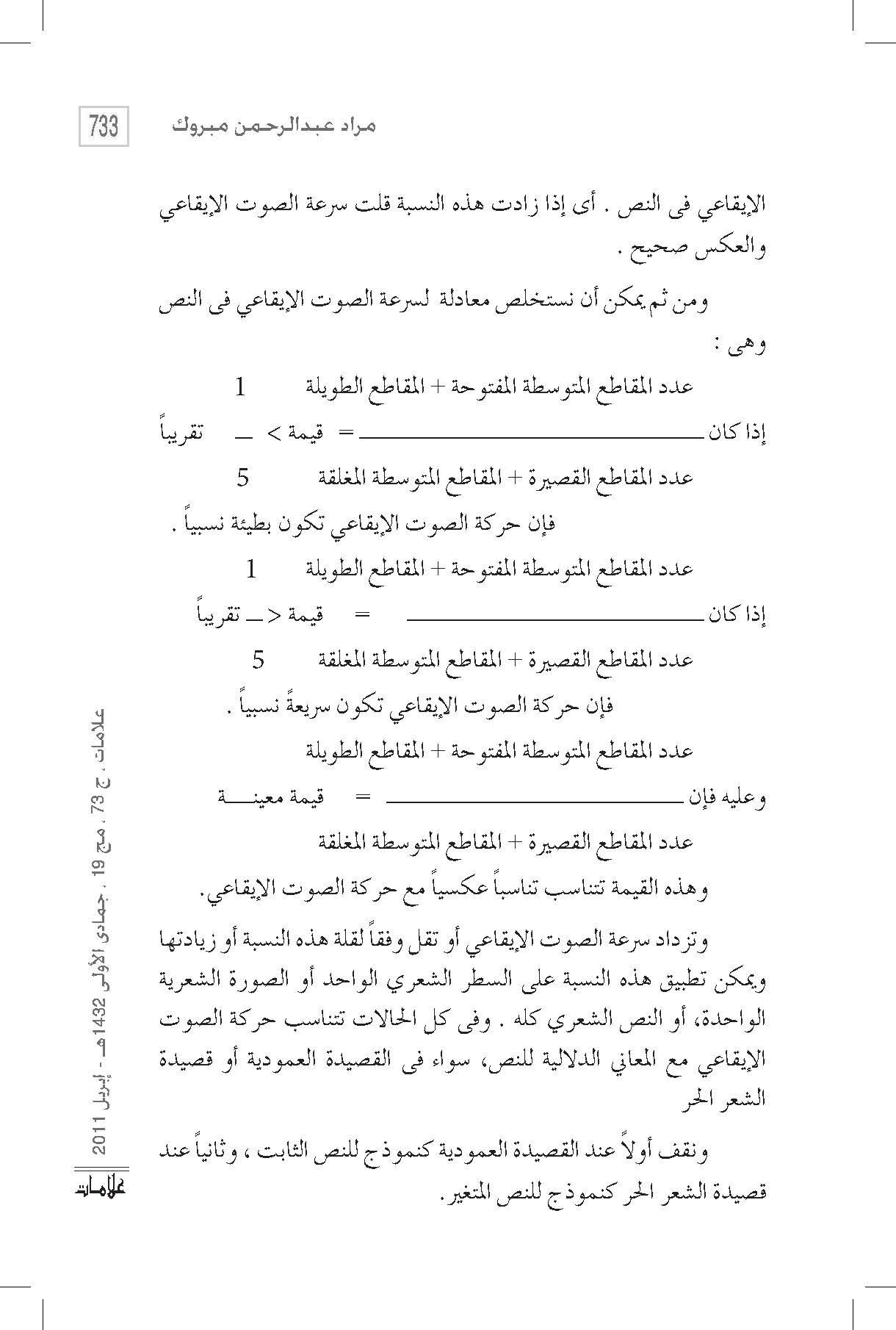 733 مراد عبدالرحمن مبروك

الإيقاعي فى النص . أى إذا زادت هذه النسبة قلت سرعة الصوت الإيقاعي والعكس صحيح .

ومن ثم يمكن أن نستخلص معادلة لسرعة الصوت الإيقاعي فى النص وهى :

إذا كان $\frac{\text{عدد المقاطع المتوسطة المفتوحة + المقاطع الطويلة}}{\text{عدد المقاطع القصيرة + المقاطع المتوسطة المغلقة}}$ = قيمة > $\frac{1}{5}$ تقريباً

فإن حركة الصوت الإيقاعي تكون بطيئة نسبياً .

إذا كان $\frac{\text{عدد المقاطع المتوسطة المفتوحة + المقاطع الطويلة}}{\text{عدد المقاطع القصيرة + المقاطع المتوسطة المغلقة}}$ = قيمة < $\frac{1}{5}$ تقريباً

فإن حركة الصوت الإيقاعي تكون سريعةً نسبياً .

وعليه فإن $\frac{\text{عدد المقاطع المتوسطة المفتوحة + المقاطع الطويلة}}{\text{عدد المقاطع القصيرة + المقاطع المتوسطة المغلقة}}$ = قيمة معينـــة

وهذه القيمة تتناسب تناسباً عكسياً مع حركة الصوت الإيقاعي.

وتزداد سرعة الصوت الإيقاعي أو تقل وفقاً لقلة هذه النسبة أو زيادتها ويمكن تطبيق هذه النسبة على السطر الشعري الواحد أو الصورة الشعرية الواحدة، أو النص الشعري كله . وفى كل الحالات تتناسب حركة الصوت الإيقاعي مع المعاني الدلالية للنص، سواء فى القصيدة العمودية أو قصيدة الشعر الحر

ونقف أولاً عند القصيدة العمودية كنموذج للنص الثابت ، وثانياً عند قصيدة الشعر الحر كنموذج للنص المتغير.

علامات . ج 73 . مج 19 . جمادى الأولى 1432هـ - إبريل 2011
علامات